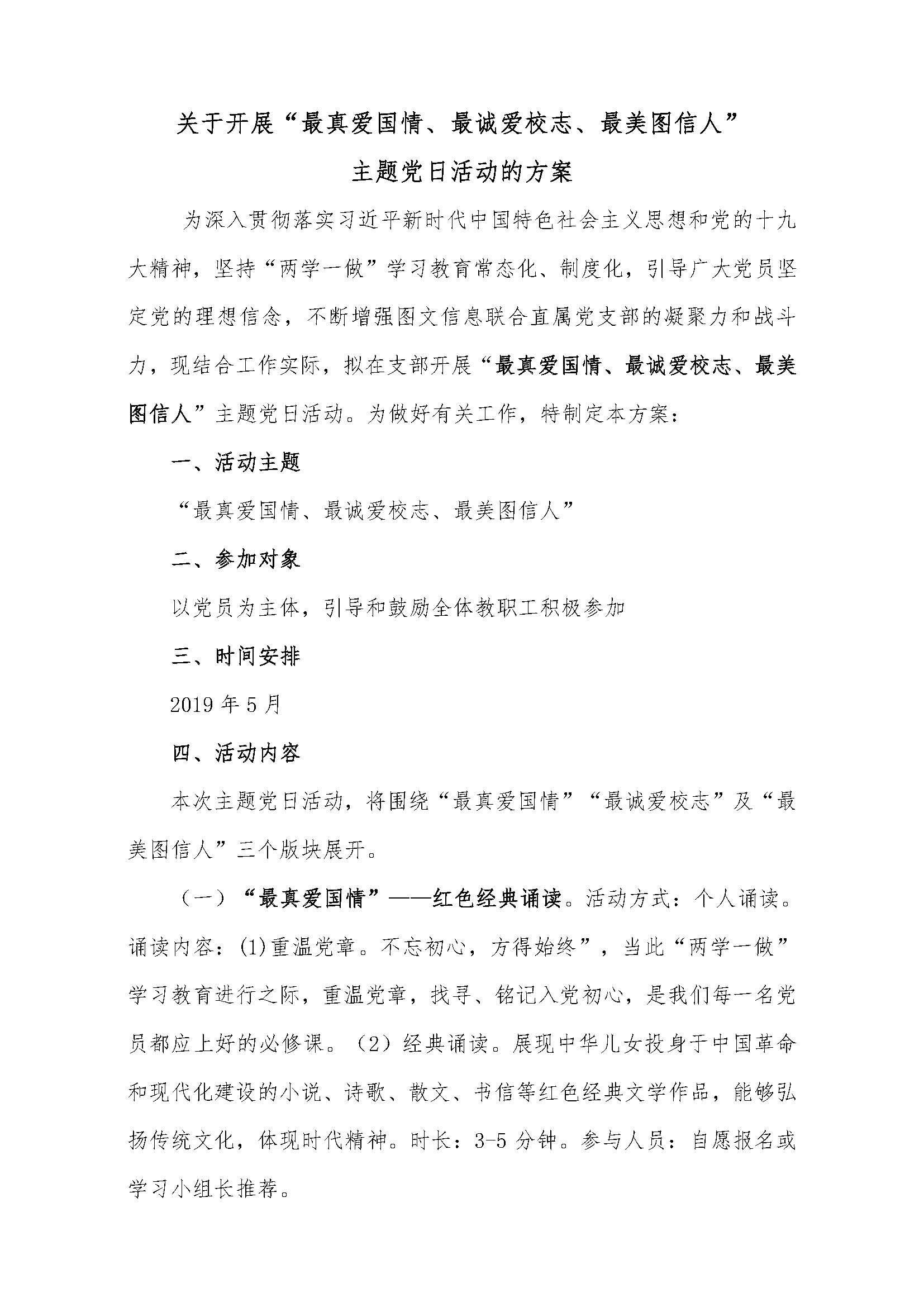 关于开展“最真爱国情、最诚爱校志、最美图信人”
主题党日活动的方案

为深入贯彻落实习近平新时代中国特色社会主义思想和党的十九大精神，坚持“两学一做”学习教育常态化、制度化，引导广大党员坚定党的理想信念，不断增强图文信息联合直属党支部的凝聚力和战斗力，现结合工作实际，拟在支部开展“最真爱国情、最诚爱校志、最美图信人”主题党日活动。为做好有关工作，特制定本方案：

一、活动主题

“最真爱国情、最诚爱校志、最美图信人”

二、参加对象

以党员为主体，引导和鼓励全体教职工积极参加

三、时间安排

2019 年 5 月

四、活动内容

本次主题党日活动，将围绕“最真爱国情”“最诚爱校志”及“最美图信人”三个版块展开。

（一）“最真爱国情”——红色经典诵读。活动方式：个人诵读。诵读内容：(1)重温党章。不忘初心，方得始终”，当此“两学一做”学习教育进行之际，重温党章，找寻、铭记入党初心，是我们每一名党员都应上好的必修课。（2）经典诵读。展现中华儿女投身于中国革命和现代化建设的小说、诗歌、散文、书信等红色经典文学作品，能够弘扬传统文化，体现时代精神。时长：3-5 分钟。参与人员：自愿报名或学习小组长推荐。